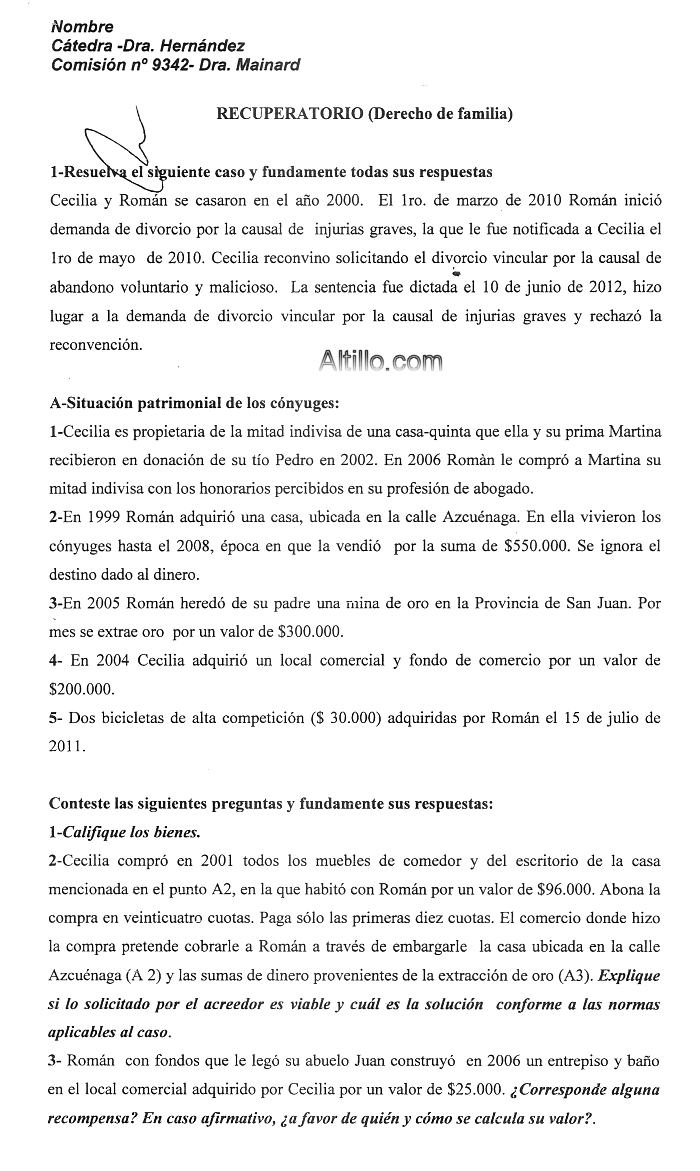 Nombre
Cátedra -Dra. Hernández
Comisión nº 9342- Dra. Mainard

RECUPERATORIO (Derecho de familia)

1-Resuelva el siguiente caso y fundamente todas sus respuestas
Cecilia y Román se casaron en el año 2000. El 1ro. de marzo de 2010 Román inició demanda de divorcio por la causal de injurias graves, la que le fue notificada a Cecilia el 1ro de mayo de 2010. Cecilia reconvino solicitando el divorcio vincular por la causal de abandono voluntario y malicioso. La sentencia fue dictada el 10 de junio de 2012, hizo lugar a la demanda de divorcio vincular por la causal de injurias graves y rechazó la reconvención.

Altillo.com

A-Situación patrimonial de los cónyuges:
1-Cecilia es propietaria de la mitad indivisa de una casa-quinta que ella y su prima Martina recibieron en donación de su tío Pedro en 2002. En 2006 Romàn le compró a Martina su mitad indivisa con los honorarios percibidos en su profesión de abogado.
2-En 1999 Román adquirió una casa, ubicada en la calle Azcuénaga. En ella vivieron los cónyuges hasta el 2008, época en que la vendió por la suma de $550.000. Se ignora el destino dado al dinero.
3-En 2005 Román heredó de su padre una mina de oro en la Provincia de San Juan. Por mes se extrae oro por un valor de $300.000.
4- En 2004 Cecilia adquirió un local comercial y fondo de comercio por un valor de $200.000.
5- Dos bicicletas de alta competición ($ 30.000) adquiridas por Román el 15 de julio de 2011.

Conteste las siguientes preguntas y fundamente sus respuestas:
1-Califique los bienes.
2-Cecilia compró en 2001 todos los muebles de comedor y del escritorio de la casa mencionada en el punto A2, en la que habitó con Román por un valor de $96.000. Abona la compra en veinticuatro cuotas. Paga sólo las primeras diez cuotas. El comercio donde hizo la compra pretende cobrarle a Román a través de embargarle la casa ubicada en la calle Azcuénaga (A 2) y las sumas de dinero provenientes de la extracción de oro (A3). Explique si lo solicitado por el acreedor es viable y cuál es la solución conforme a las normas aplicables al caso.
3- Román con fondos que le legó su abuelo Juan construyó en 2006 un entrepiso y baño en el local comercial adquirido por Cecilia por un valor de $25.000. ¿Corresponde alguna recompensa? En caso afirmativo, ¿a favor de quién y cómo se calcula su valor?.